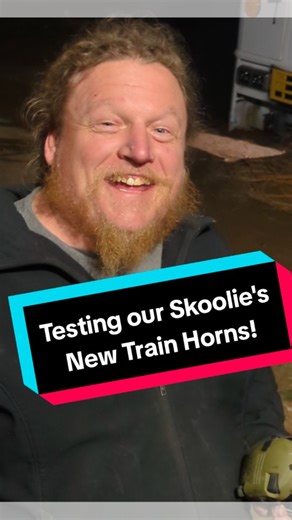 Testing our Skoolie's New Train Horns!